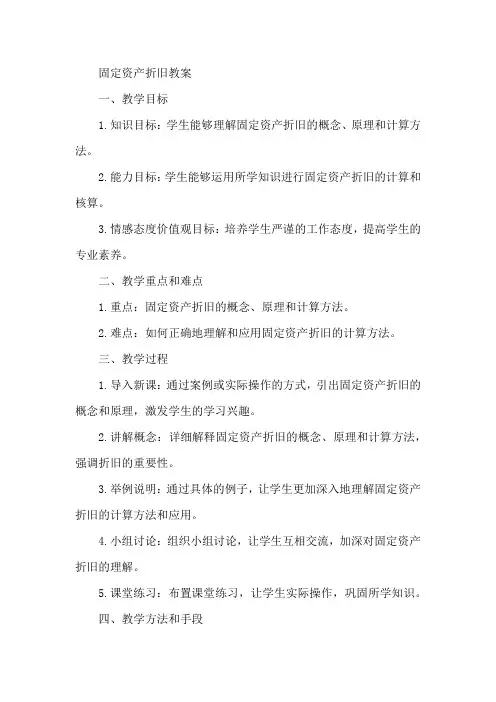 固定资产折旧教案

一、教学目标

1.知识目标：学生能够理解固定资产折旧的概念、原理和计算方法。

2.能力目标：学生能够运用所学知识进行固定资产折旧的计算和核算。

3.情感态度价值观目标：培养学生严谨的工作态度，提高学生的专业素养。

二、教学重点和难点

1.重点：固定资产折旧的概念、原理和计算方法。

2.难点：如何正确地理解和应用固定资产折旧的计算方法。

三、教学过程

1.导入新课：通过案例或实际操作的方式，引出固定资产折旧的概念和原理，激发学生的学习兴趣。

2.讲解概念：详细解释固定资产折旧的概念、原理和计算方法，强调折旧的重要性。

3.举例说明：通过具体的例子，让学生更加深入地理解固定资产折旧的计算方法和应用。

4.小组讨论：组织小组讨论，让学生互相交流，加深对固定资产折旧的理解。

5.课堂练习：布置课堂练习，让学生实际操作，巩固所学知识。

四、教学方法和手段